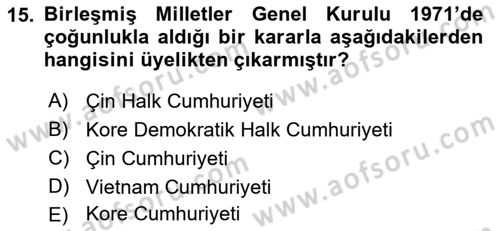 15. Birleşmiş Milletler Genel Kurulu 1971'de çoğunlukla aldığı bir kararla aşağıdakilerden hangisini üyelikten çıkarmıştır?

A) Çin Halk Cumhuriyeti
B) Kore Demokratik Halk Cumhuriyeti
C) Çin Cumhuriyeti
D) Vietnam Cumhuriyeti
E) Kore Cumhuriyeti

www.aofsoru.com
www.aofsoru.com
www.aofsoru.com
www.aofsoru.com